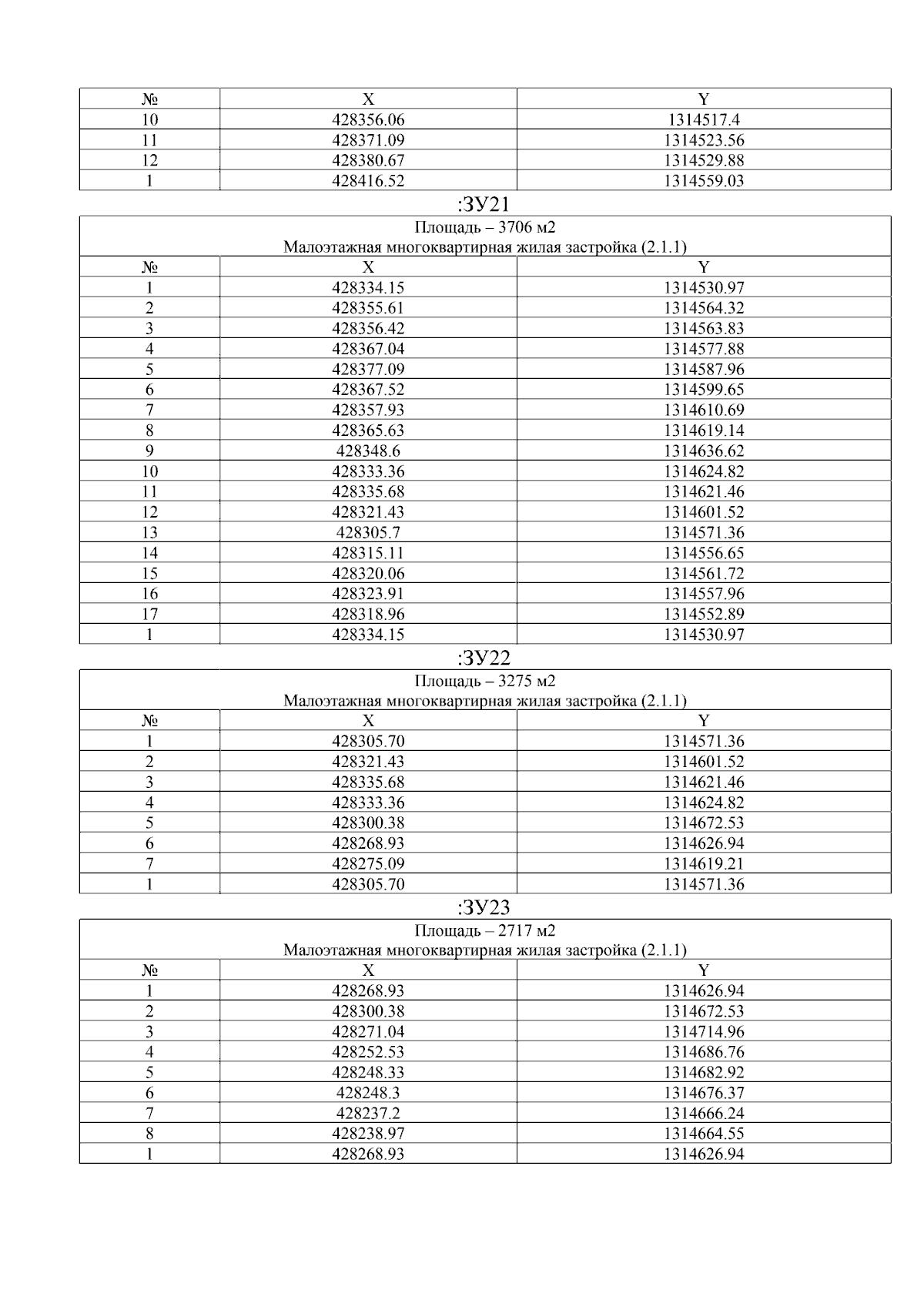 | № | X | Y |
|---|---|---|
| 10 | 428356.06 | 1314517.4 |
| 11 | 428371.09 | 1314523.56 |
| 12 | 428380.67 | 1314529.88 |
| 1 | 428416.52 | 1314559.03 |

:ЗУ21

Площадь – 3706 м2
Малоэтажная многоквартирная жилая застройка (2.1.1)

| № | X | Y |
|---|---|---|
| 1 | 428334.15 | 1314530.97 |
| 2 | 428355.61 | 1314564.32 |
| 3 | 428356.42 | 1314563.83 |
| 4 | 428367.04 | 1314577.88 |
| 5 | 428377.09 | 1314587.96 |
| 6 | 428367.52 | 1314599.65 |
| 7 | 428357.93 | 1314610.69 |
| 8 | 428365.63 | 1314619.14 |
| 9 | 428348.6 | 1314636.62 |
| 10 | 428333.36 | 1314624.82 |
| 11 | 428335.68 | 1314621.46 |
| 12 | 428321.43 | 1314601.52 |
| 13 | 428305.7 | 1314571.36 |
| 14 | 428315.11 | 1314556.65 |
| 15 | 428320.06 | 1314561.72 |
| 16 | 428323.91 | 1314557.96 |
| 17 | 428318.96 | 1314552.89 |
| 1 | 428334.15 | 1314530.97 |

:ЗУ22

Площадь – 3275 м2
Малоэтажная многоквартирная жилая застройка (2.1.1)

| № | X | Y |
|---|---|---|
| 1 | 428305.70 | 1314571.36 |
| 2 | 428321.43 | 1314601.52 |
| 3 | 428335.68 | 1314621.46 |
| 4 | 428333.36 | 1314624.82 |
| 5 | 428300.38 | 1314672.53 |
| 6 | 428268.93 | 1314626.94 |
| 7 | 428275.09 | 1314619.21 |
| 1 | 428305.70 | 1314571.36 |

:ЗУ23

Площадь – 2717 м2
Малоэтажная многоквартирная жилая застройка (2.1.1)

| № | X | Y |
|---|---|---|
| 1 | 428268.93 | 1314626.94 |
| 2 | 428300.38 | 1314672.53 |
| 3 | 428271.04 | 1314714.96 |
| 4 | 428252.53 | 1314686.76 |
| 5 | 428248.33 | 1314682.92 |
| 6 | 428248.3 | 1314676.37 |
| 7 | 428237.2 | 1314666.24 |
| 8 | 428238.97 | 1314664.55 |
| 1 | 428268.93 | 1314626.94 |